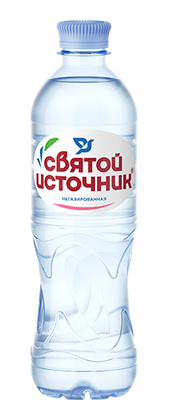 СВЯТОЙ ИСТОЧНИК®
НЕГАЗИРОВАННАЯ